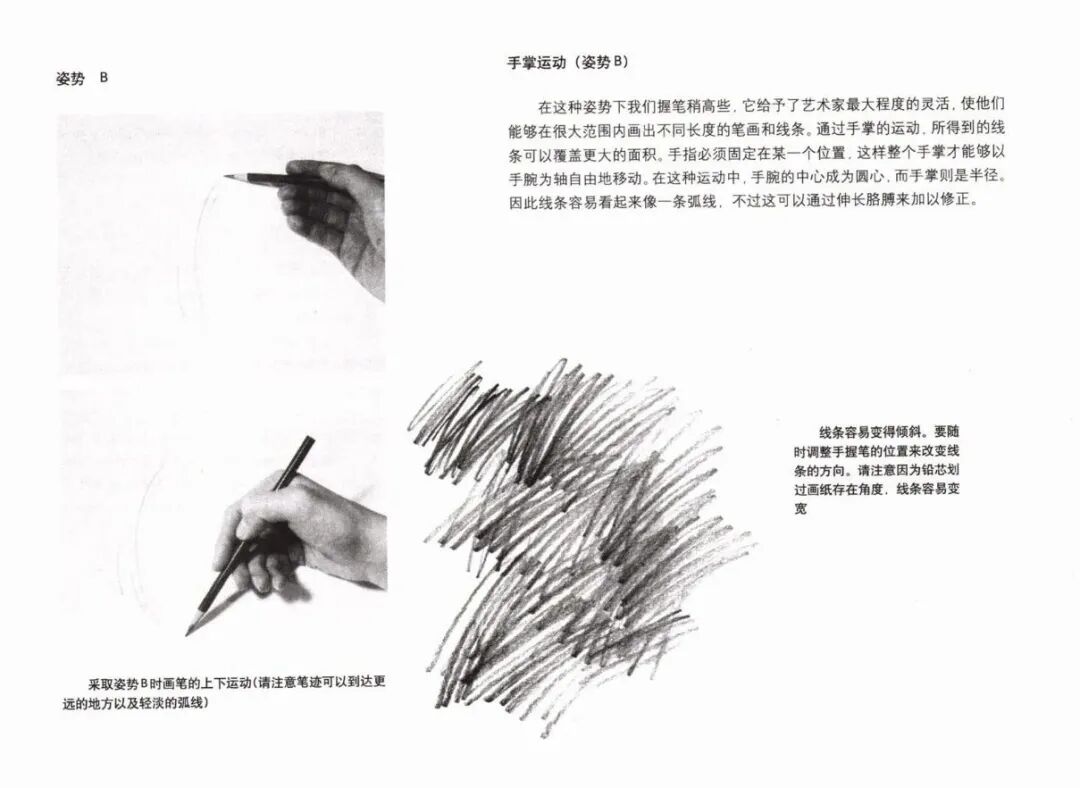 姿势 B

采取姿势B时画笔的上下运动(请注意笔迹可以到达更远的地方以及轻淡的弧线)

手掌运动(姿势B)

在这种姿势下我们握笔稍高些，它给予了艺术家最大程度的灵活，使他们能够在很大范围内画出不同长度的笔画和线条。通过手掌的运动，所得到的线条可以覆盖更大的面积。手指必须固定在某一个位置，这样整个手掌才能够以手腕为轴自由地移动。在这种运动中，手腕的中心成为圆心，而手掌则是半径。因此线条容易看起来像一条弧线，不过这可以通过伸长胳膊来加以修正。

线条容易变得倾斜。要随时调整手握笔的位置来改变线条的方向。请注意因为铅芯划过画纸存在角度，线条容易变宽